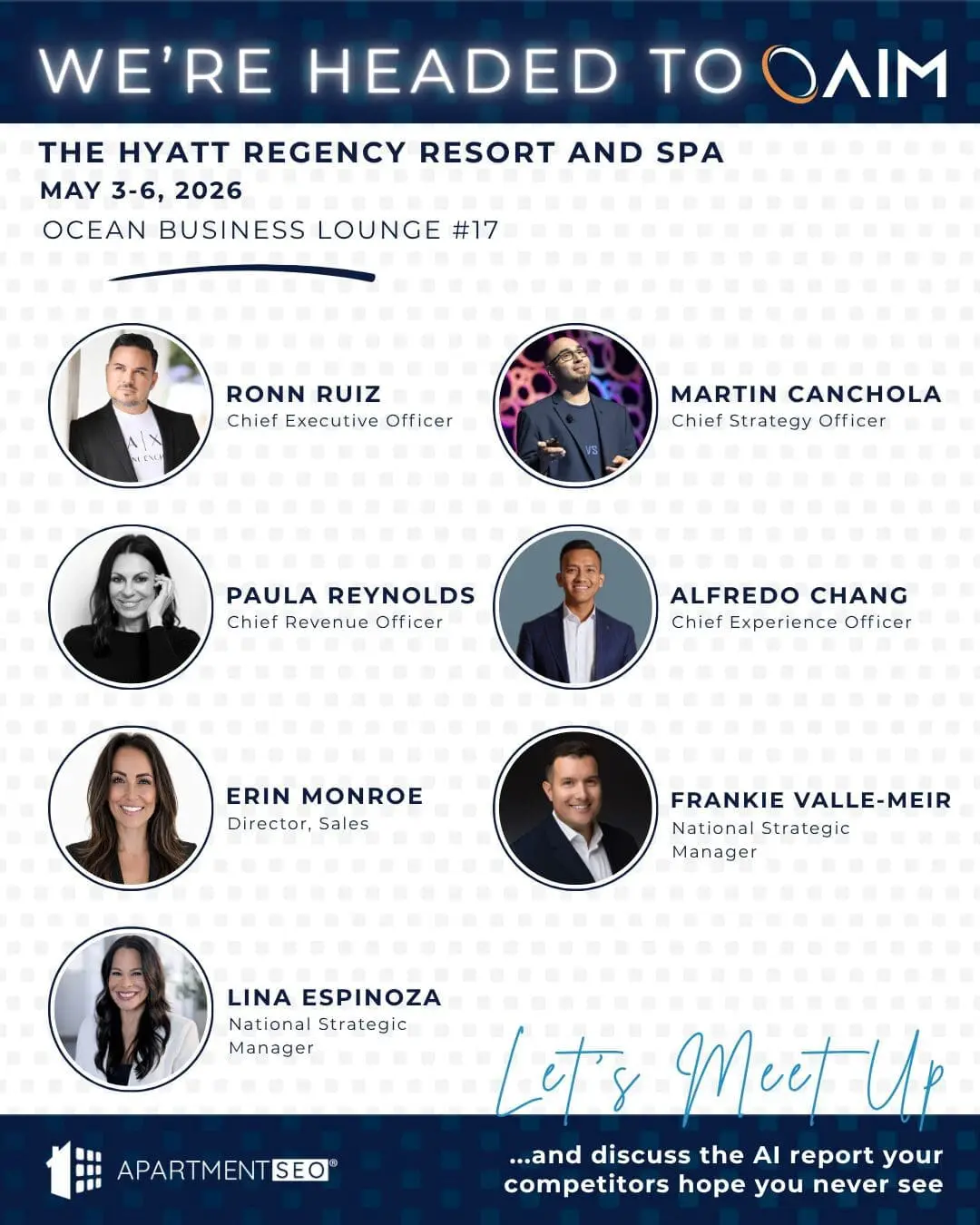 WE'RE HEADED TO AIM

THE HYATT REGENCY RESORT AND SPA
MAY 3-6, 2026
OCEAN BUSINESS LOUNGE #17

RONN RUIZ
Chief Executive Officer

MARTIN CANCHOLA
Chief Strategy Officer

PAULA REYNOLDS
Chief Revenue Officer

ALFREDO CHANG
Chief Experience Officer

ERIN MONROE
Director, Sales

FRANKIE VALLE-MEIR
National Strategic Manager

LINA ESPINOZA
National Strategic Manager

Let's Meet Up

APARTMENT SEO®

...and discuss the AI report your competitors hope you never see